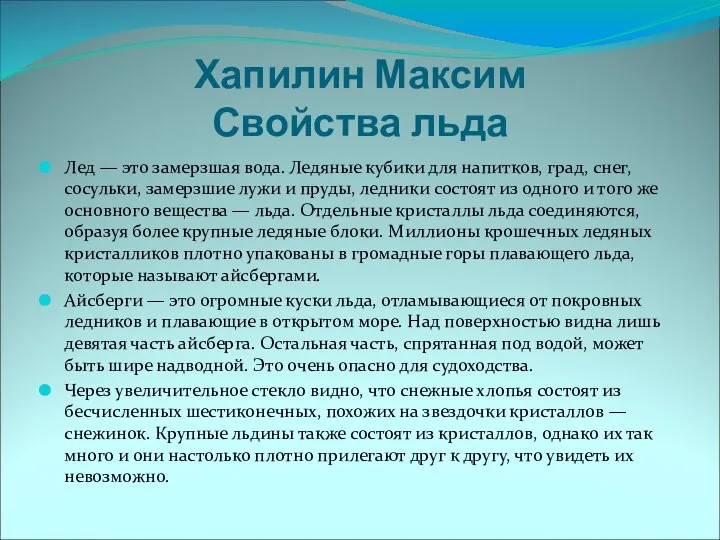 Хапилин Максим
Свойства льда

Лед — это замерзшая вода. Ледяные кубики для напитков, град, снег, сосульки, замерзшие лужи и пруды, ледники состоят из одного и того же основного вещества — льда. Отдельные кристаллы льда соединяются, образуя более крупные ледяные блоки. Миллионы крошечных ледяных кристалликов плотно упакованы в громадные горы плавающего льда, которые называют айсбергами.

Айсберги — это огромные куски льда, отламывающиеся от покровных ледников и плавающие в открытом море. Над поверхностью видна лишь девятая часть айсберга. Остальная часть, спрятанная под водой, может быть шире надводной. Это очень опасно для судоходства.

Через увеличительное стекло видно, что снежные хлопья состоят из бесчисленных шестиконечных, похожих на звездочки кристаллов — снежинок. Крупные льдины также состоят из кристаллов, однако их так много и они настолько плотно прилегают друг к другу, что увидеть их невозможно.